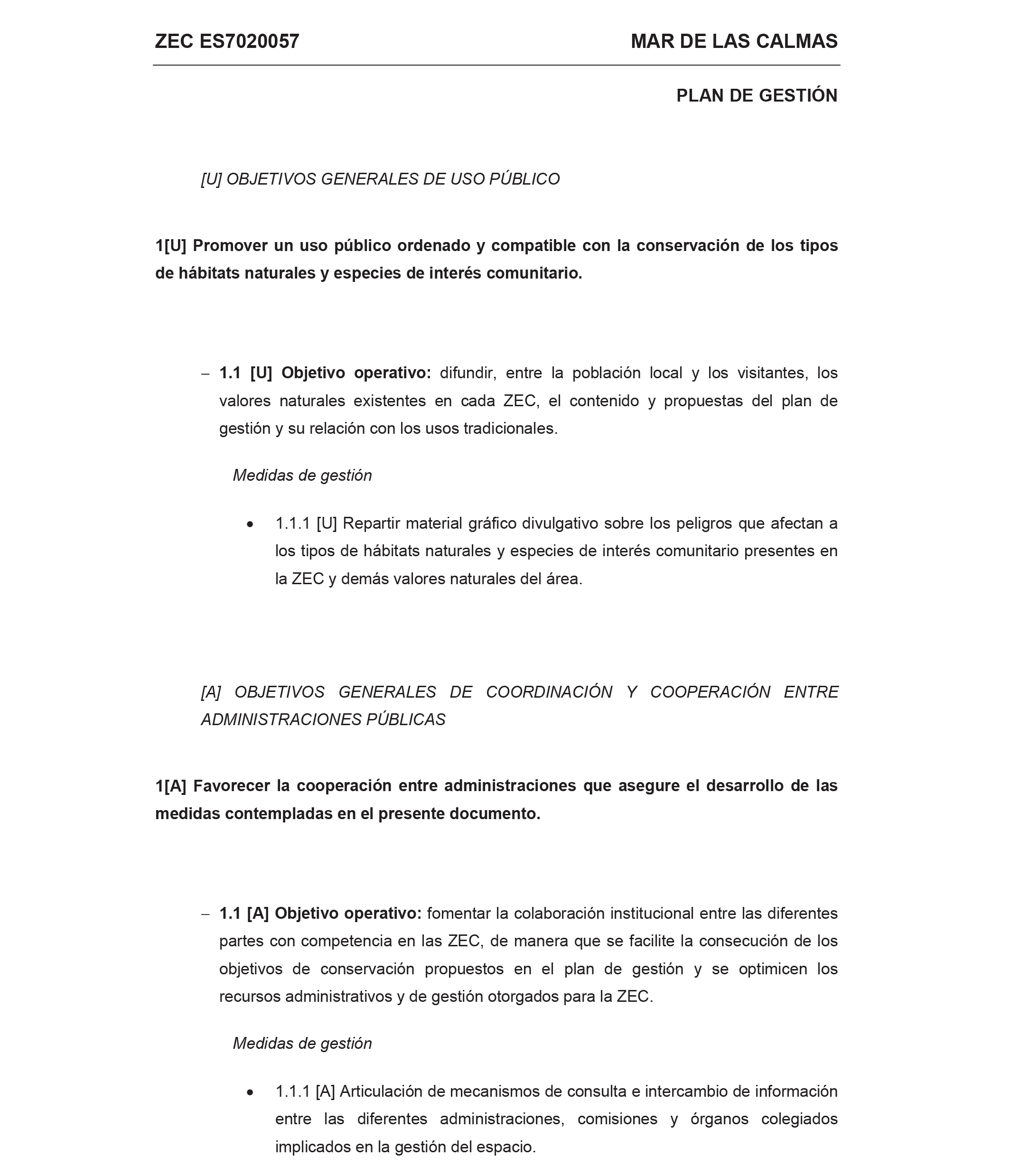 ZEC ES7020057

MAR DE LAS CALMAS

PLAN DE GESTIÓN

[U] OBJETIVOS GENERALES DE USO PÚBLICO

1[U] Promover un uso público ordenado y compatible con la conservación de los tipos de hábitats naturales y especies de interés comunitario.

– 1.1 [U] Objetivo operativo: difundir, entre la población local y los visitantes, los valores naturales existentes en cada ZEC, el contenido y propuestas del plan de gestión y su relación con los usos tradicionales.

Medidas de gestión

• 1.1.1 [U] Repartir material gráfico divulgativo sobre los peligros que afectan a los tipos de hábitats naturales y especies de interés comunitario presentes en la ZEC y demás valores naturales del área.

[A] OBJETIVOS GENERALES DE COORDINACIÓN Y COOPERACIÓN ENTRE ADMINISTRACIONES PÚBLICAS

1[A] Favorecer la cooperación entre administraciones que asegure el desarrollo de las medidas contempladas en el presente documento.

– 1.1 [A] Objetivo operativo: fomentar la colaboración institucional entre las diferentes partes con competencia en las ZEC, de manera que se facilite la consecución de los objetivos de conservación propuestos en el plan de gestión y se optimicen los recursos administrativos y de gestión otorgados para la ZEC.

Medidas de gestión

• 1.1.1 [A] Articulación de mecanismos de consulta e intercambio de información entre las diferentes administraciones, comisiones y órganos colegiados implicados en la gestión del espacio.